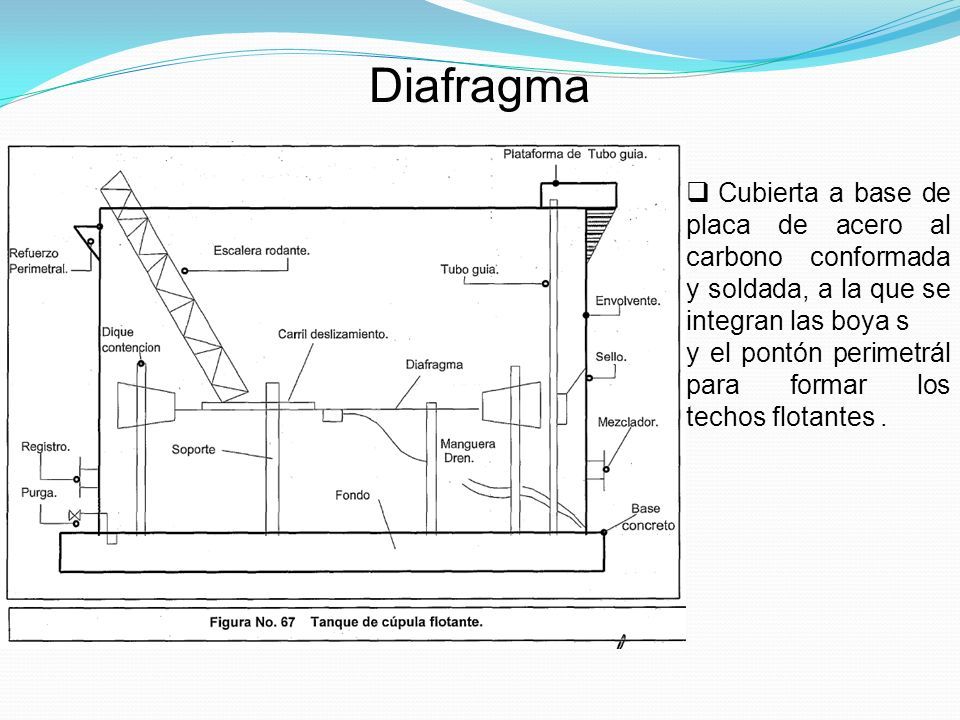 Diafragma

Plataforma de Tubo guia.

Refuerzo Perimetral.

Escalera rodante.

Tubo guia.

Envolvente.

Dique contencion

Carril deslizamiento.

Diafragma

Sello.

Mezclador.

Registro.

Soporte

Manguera Dren.

Purga.

Fondo

Base concreto

Figura No. 67 Tanque de cúpula flotante.

❑ Cubierta a base de placa de acero al carbono conformada y soldada, a la que se integran las boya s
y el pontón perimetrál para formar los techos flotantes .